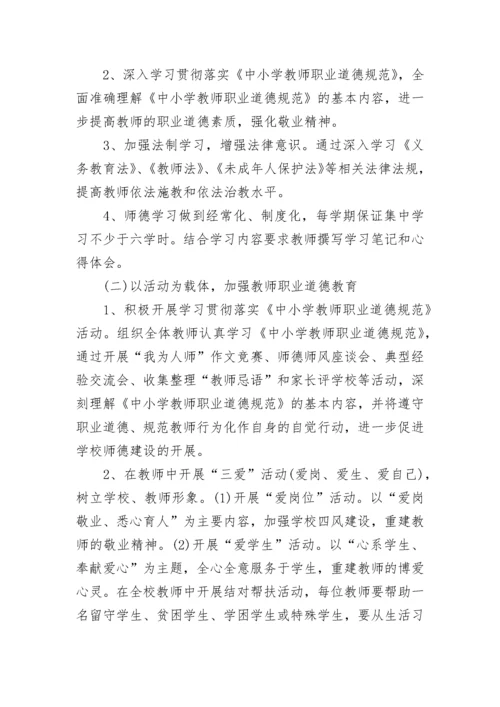 2、深入学习贯彻落实《中小学教师职业道德规范》，全面准确理解《中小学教师职业道德规范》的基本内容，进一步提高教师的职业道德素质，强化敬业精神。

3、加强法制学习，增强法律意识。通过深入学习《义务教育法》、《教师法》、《未成年人保护法》等相关法律法规，提高教师依法施教和依法治教水平。

4、师德学习做到经常化、制度化，每学期保证集中学习不少于六学时。结合学习内容要求教师撰写学习笔记和心得体会。

(二)以活动为载体，加强教师职业道德教育

1、积极开展学习贯彻落实《中小学教师职业道德规范》活动。组织全体教师认真学习《中小学教师职业道德规范》，通过开展“我为人师”作文竞赛、师德师风座谈会、典型经验交流会、收集整理“教师忌语”和家长评学校等活动，深刻理解《中小学教师职业道德规范》的基本内容，并将遵守职业道德、规范教师行为化作自身的自觉行动，进一步促进学校师德建设的开展。

2、在教师中开展“三爱”活动(爱岗、爱生、爱自己)，树立学校、教师形象。(1)开展“爱岗位”活动。以“爱岗敬业、悉心育人”为主要内容，加强学校四风建设，重建教师的敬业精神。(2)开展“爱学生”活动。以“心系学生、奉献爱心”为主题，全心全意服务于学生，重建教师的博爱心灵。在全校教师中开展结对帮扶活动，每位教师要帮助一名留守学生、贫困学生、学困学生或特殊学生，要从生活习